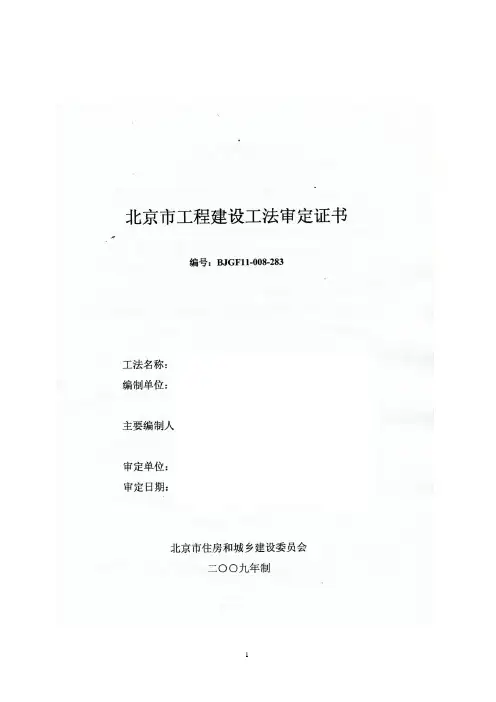 北京市工程建设工法审定证书

编号：BJGF11-008-283

工法名称：
编制单位：

主要编制人

审定单位：
审定日期：

北京市住房和城乡建设委员会
二〇〇九年制

1